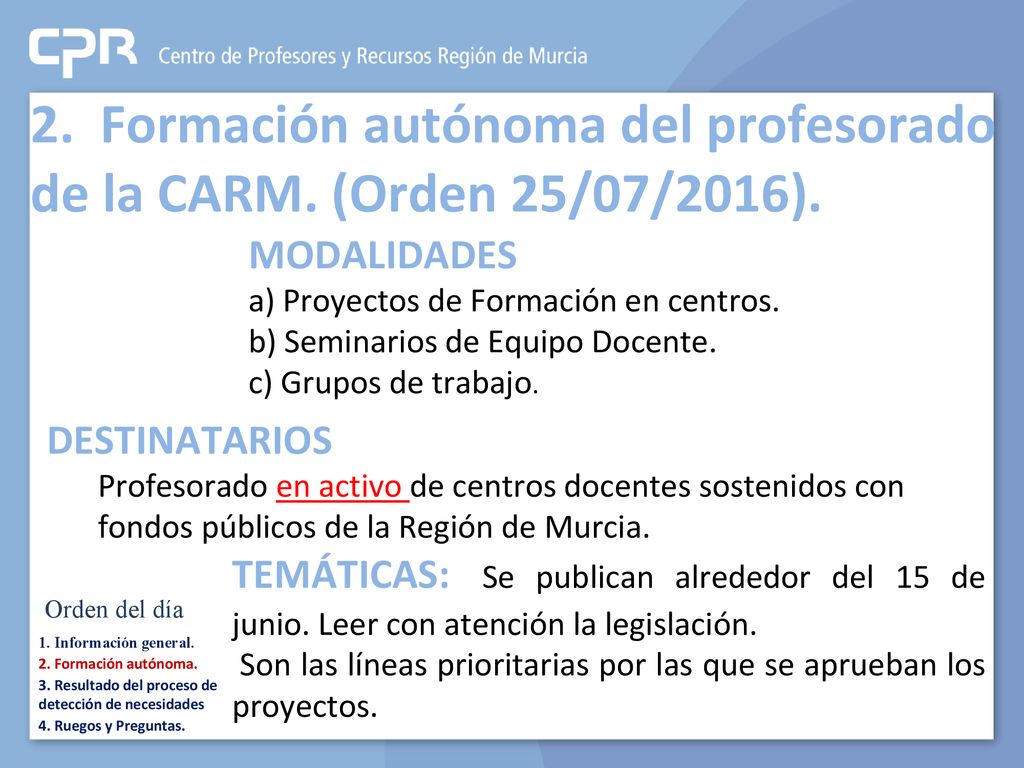 CPR Centro de Profesores y Recursos Región de Murcia

2. Formación autónoma del profesorado de la CARM. (Orden 25/07/2016).

MODALIDADES
a) Proyectos de Formación en centros.
b) Seminarios de Equipo Docente.
c) Grupos de trabajo.

DESTINATARIOS
Profesorado en activo de centros docentes sostenidos con fondos públicos de la Región de Murcia.

TEMÁTICAS: Se publican alrededor del 15 de junio. Leer con atención la legislación.
Son las líneas prioritarias por las que se aprueban los proyectos.

Orden del día
1. Información general.
2. Formación autónoma.
3. Resultado del proceso de detección de necesidades
4. Ruegos y Preguntas.